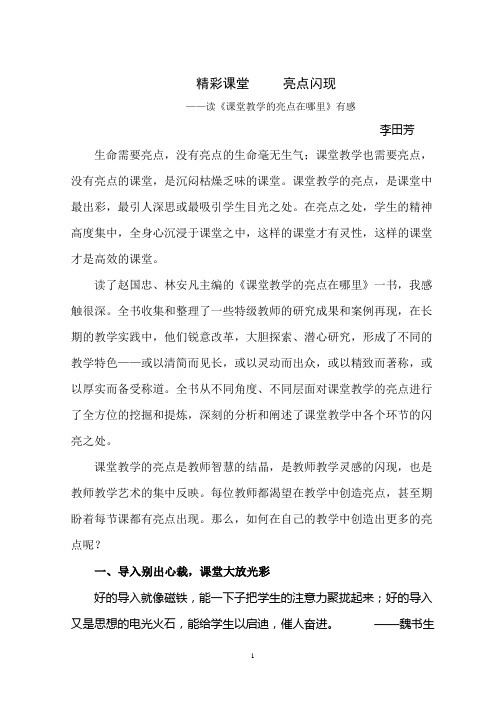 精彩课堂　　亮点闪现

——读《课堂教学的亮点在哪里》有感

李田芳

生命需要亮点，没有亮点的生命毫无生气；课堂教学也需要亮点，没有亮点的课堂，是沉闷枯燥乏味的课堂。课堂教学的亮点，是课堂中最出彩，最引人深思或最吸引学生目光之处。在亮点之处，学生的精神高度集中，全身心沉浸于课堂之中，这样的课堂才有灵性，这样的课堂才是高效的课堂。

读了赵国忠、林安凡主编的《课堂教学的亮点在哪里》一书，我感触很深。全书收集和整理了一些特级教师的研究成果和案例再现，在长期的教学实践中，他们锐意改革，大胆探索、潜心研究，形成了不同的教学特色——或以清简而见长，或以灵动而出众，或以精致而著称，或以厚实而备受称道。全书从不同角度、不同层面对课堂教学的亮点进行了全方位的挖掘和提炼，深刻的分析和阐述了课堂教学中各个环节的闪亮之处。

课堂教学的亮点是教师智慧的结晶，是教师教学灵感的闪现，也是教师教学艺术的集中反映。每位教师都渴望在教学中创造亮点，甚至期盼着每节课都有亮点出现。那么，如何在自己的教学中创造出更多的亮点呢？

一、导入别出心裁，课堂大放光彩

好的导入就像磁铁，能一下子把学生的注意力聚拢起来；好的导入又是思想的电光火石，能给学生以启迪，催人奋进。　　——魏书生

1